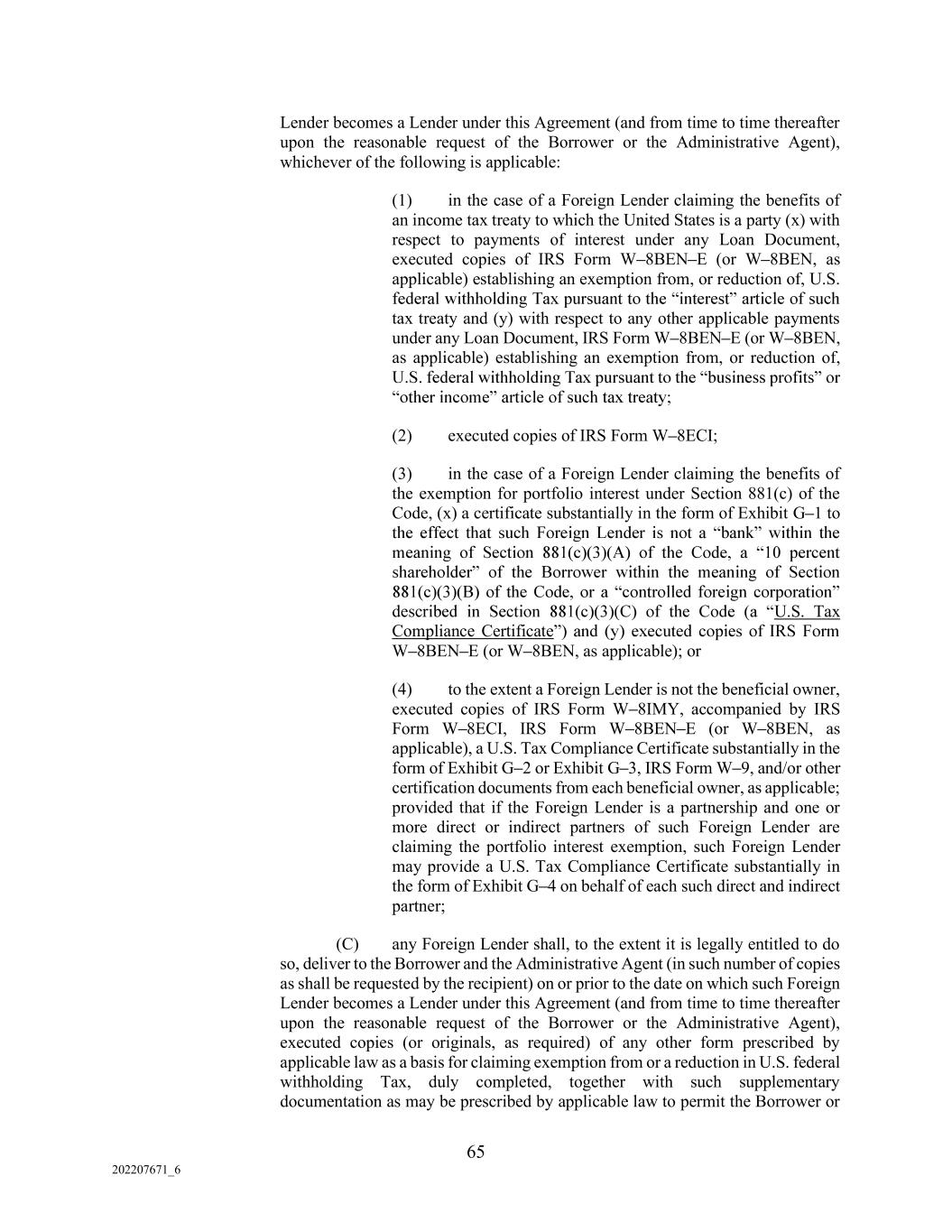 Lender becomes a Lender under this Agreement (and from time to time thereafter upon the reasonable request of the Borrower or the Administrative Agent), whichever of the following is applicable:

(1) in the case of a Foreign Lender claiming the benefits of an income tax treaty to which the United States is a party (x) with respect to payments of interest under any Loan Document, executed copies of IRS Form W–8BEN–E (or W–8BEN, as applicable) establishing an exemption from, or reduction of, U.S. federal withholding Tax pursuant to the “interest” article of such tax treaty and (y) with respect to any other applicable payments under any Loan Document, IRS Form W–8BEN–E (or W–8BEN, as applicable) establishing an exemption from, or reduction of, U.S. federal withholding Tax pursuant to the “business profits” or “other income” article of such tax treaty;

(2) executed copies of IRS Form W–8ECI;

(3) in the case of a Foreign Lender claiming the benefits of the exemption for portfolio interest under Section 881(c) of the Code, (x) a certificate substantially in the form of Exhibit G–1 to the effect that such Foreign Lender is not a “bank” within the meaning of Section 881(c)(3)(A) of the Code, a “10 percent shareholder” of the Borrower within the meaning of Section 881(c)(3)(B) of the Code, or a “controlled foreign corporation” described in Section 881(c)(3)(C) of the Code (a “U.S. Tax Compliance Certificate”) and (y) executed copies of IRS Form W–8BEN–E (or W–8BEN, as applicable); or

(4) to the extent a Foreign Lender is not the beneficial owner, executed copies of IRS Form W–8IMY, accompanied by IRS Form W–8ECI, IRS Form W–8BEN–E (or W–8BEN, as applicable), a U.S. Tax Compliance Certificate substantially in the form of Exhibit G–2 or Exhibit G–3, IRS Form W–9, and/or other certification documents from each beneficial owner, as applicable; provided that if the Foreign Lender is a partnership and one or more direct or indirect partners of such Foreign Lender are claiming the portfolio interest exemption, such Foreign Lender may provide a U.S. Tax Compliance Certificate substantially in the form of Exhibit G–4 on behalf of each such direct and indirect partner;

(C) any Foreign Lender shall, to the extent it is legally entitled to do so, deliver to the Borrower and the Administrative Agent (in such number of copies as shall be requested by the recipient) on or prior to the date on which such Foreign Lender becomes a Lender under this Agreement (and from time to time thereafter upon the reasonable request of the Borrower or the Administrative Agent), executed copies (or originals, as required) of any other form prescribed by applicable law as a basis for claiming exemption from or a reduction in U.S. federal withholding Tax, duly completed, together with such supplementary documentation as may be prescribed by applicable law to permit the Borrower or

65

202207671_6